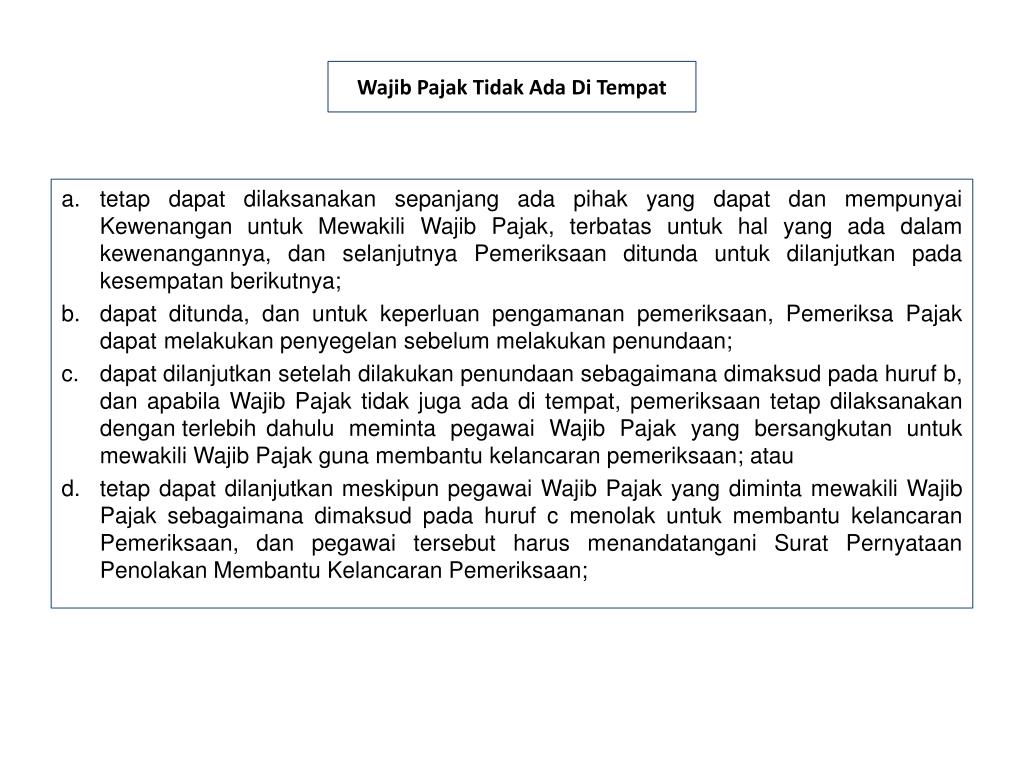 Wajib Pajak Tidak Ada Di Tempat

a. tetap dapat dilaksanakan sepanjang ada pihak yang dapat dan mempunyai Kewenangan untuk Mewakili Wajib Pajak, terbatas untuk hal yang ada dalam kewenangannya, dan selanjutnya Pemeriksaan ditunda untuk dilanjutkan pada kesempatan berikutnya;

b. dapat ditunda, dan untuk keperluan pengamanan pemeriksaan, Pemeriksa Pajak dapat melakukan penyegelan sebelum melakukan penundaan;

c. dapat dilanjutkan setelah dilakukan penundaan sebagaimana dimaksud pada huruf b, dan apabila Wajib Pajak tidak juga ada di tempat, pemeriksaan tetap dilaksanakan dengan terlebih dahulu meminta pegawai Wajib Pajak yang bersangkutan untuk mewakili Wajib Pajak guna membantu kelancaran pemeriksaan; atau

d. tetap dapat dilanjutkan meskipun pegawai Wajib Pajak yang diminta mewakili Wajib Pajak sebagaimana dimaksud pada huruf c menolak untuk membantu kelancaran Pemeriksaan, dan pegawai tersebut harus menandatangani Surat Pernyataan Penolakan Membantu Kelancaran Pemeriksaan;